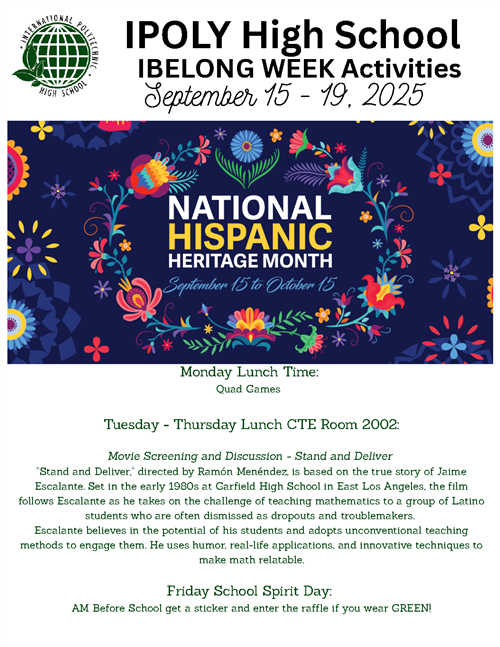 INTERNATIONAL POLYTECHNIC HIGH SCHOOL

IPOLY High School
IBELONG WEEK Activities
September 15 - 19, 2025

NATIONAL HISPANIC HERITAGE MONTH
September 15 to October 15

Monday Lunch Time:
Quad Games

Tuesday - Thursday Lunch CTE Room 2002:

Movie Screening and Discussion - Stand and Deliver
"Stand and Deliver," directed by Ramón Menéndez, is based on the true story of Jaime Escalante. Set in the early 1980s at Garfield High School in East Los Angeles, the film follows Escalante as he takes on the challenge of teaching mathematics to a group of Latino students who are often dismissed as dropouts and troublemakers.
Escalante believes in the potential of his students and adopts unconventional teaching methods to engage them. He uses humor, real-life applications, and innovative techniques to make math relatable.

Friday School Spirit Day:
AM Before School get a sticker and enter the raffle if you wear GREEN!